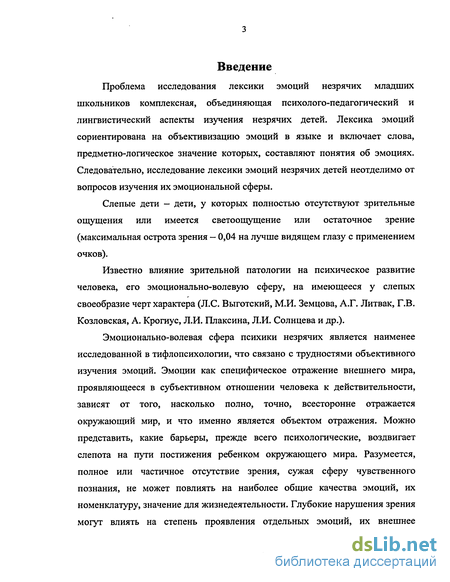 3

Введение

Проблема исследования лексики эмоций незрячих младших школьников комплексная, объединяющая психолого-педагогический и лингвистический аспекты изучения незрячих детей. Лексика эмоций сориентирована на объективизацию эмоций в языке и включает слова, предметно-логическое значение которых, составляют понятия об эмоциях. Следовательно, исследование лексики эмоций незрячих детей неотделимо от вопросов изучения их эмоциональной сферы.

Слепые дети – дети, у которых полностью отсутствуют зрительные ощущения или имеется светоощущение или остаточное зрение (максимальная острота зрения – 0,04 на лучше видящем глазу с применением очков).

Известно влияние зрительной патологии на психическое развитие человека, его эмоционально-волевую сферу, на имеющееся у слепых своеобразие черт характера (Л.С. Выготский, М.И. Земцова, А.Г. Литвак, Г.В. Козловская, А. Крогиус, Л.И. Плаксина, Л.И. Солнцева и др.).

Эмоционально-волевая сфера психики незрячих является наименее исследованной в тифлопсихологии, что связано с трудностями объективного изучения эмоций. Эмоции как специфическое отражение внешнего мира, проявляющееся в субъективном отношении человека к действительности, зависят от того, насколько полно, точно, всесторонне отражается окружающий мир, и что именно является объектом отражения. Можно представить, какие барьеры, прежде всего психологические, воздвигает слепота на пути постижения ребенком окружающего мира. Разумеется, полное или частичное отсутствие зрения, сужая сферу чувственного познания, не может повлиять на наиболее общие качества эмоций, их номенклатуру, значение для жизнедеятельности. Глубокие нарушения зрения могут влиять на степень проявления отдельных эмоций, их внешнее

dsLib.net
библиотека диссертаций